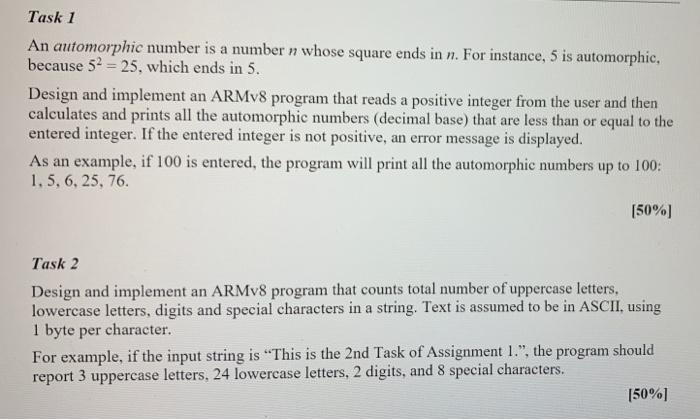 Task 1

An automorphic number is a number $n$ whose square ends in $n$. For instance, 5 is automorphic, because $5^2 = 25$, which ends in 5.

Design and implement an ARMv8 program that reads a positive integer from the user and then calculates and prints all the automorphic numbers (decimal base) that are less than or equal to the entered integer. If the entered integer is not positive, an error message is displayed.

As an example, if 100 is entered, the program will print all the automorphic numbers up to 100: 1, 5, 6, 25, 76.

[50%]

Task 2

Design and implement an ARMv8 program that counts total number of uppercase letters, lowercase letters, digits and special characters in a string. Text is assumed to be in ASCII, using 1 byte per character.

For example, if the input string is "This is the 2nd Task of Assignment 1.", the program should report 3 uppercase letters, 24 lowercase letters, 2 digits, and 8 special characters.

[50%]